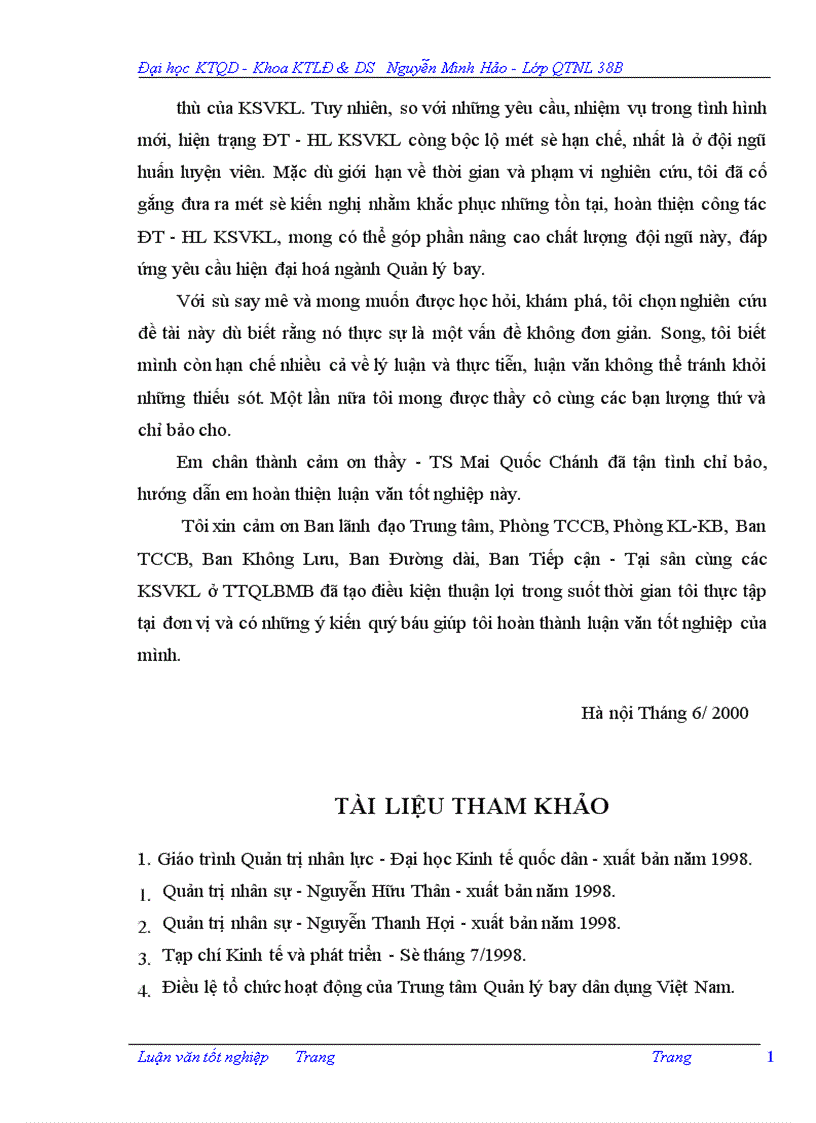 Đại học KTQD - Khoa KTLĐ & DS  Nguyễn Minh Hảo - Lớp QTNL 38B

thù của KSVKL. Tuy nhiên, so với những yêu cầu, nhiệm vụ trong tình hình mới, hiện trạng ĐT - HL KSVKL còng bộc lộ mét sè hạn chế, nhất là ở đội ngũ huấn luyện viên. Mặc dù giới hạn về thời gian và phạm vi nghiên cứu, tôi đã cố gắng đưa ra mét sè kiến nghị nhằm khắc phục những tồn tại, hoàn thiện công tác ĐT - HL KSVKL, mong có thể góp phần nâng cao chất lượng đội ngũ này, đáp ứng yêu cầu hiện đại hoá ngành Quản lý bay.

Với sù say mê và mong muốn được học hỏi, khám phá, tôi chọn nghiên cứu đề tài này dù biết rằng nó thực sự là một vấn đề không đơn giản. Song, tôi biết mình còn hạn chế nhiều cả về lý luận và thực tiễn, luận văn không thể tránh khỏi những thiếu sót. Một lần nữa tôi mong được thầy cô cùng các bạn lượng thứ và chỉ bảo cho.

Em chân thành cảm ơn thầy - TS Mai Quốc Chánh đã tận tình chỉ bảo, hướng dẫn em hoàn thiện luận văn tốt nghiệp này.

Tôi xin cảm ơn Ban lãnh đạo Trung tâm, Phòng TCCB, Phòng KL-KB, Ban TCCB, Ban Không Lưu, Ban Đường dài, Ban Tiếp cận - Tại sân cùng các KSVKL ở TTQLBMB đã tạo điều kiện thuận lợi trong suốt thời gian tôi thực tập tại đơn vị và có những ý kiến quý báu giúp tôi hoàn thành luận văn tốt nghiệp của mình.

Hà nội Tháng 6/ 2000

TÀI LIỆU THAM KHẢO

1. Giáo trình Quản trị nhân lực - Đại học Kinh tế quốc dân - xuất bản năm 1998.
1. Quản trị nhân sự - Nguyễn Hữu Thân - xuất bản năm 1998.
2. Quản trị nhân sự - Nguyễn Thanh Hợi - xuất bản năm 1998.
3. Tạp chí Kinh tế và phát triển - Sè tháng 7/1998.
4. Điều lệ tổ chức hoạt động của Trung tâm Quản lý bay dân dụng Việt Nam.

Luận văn tốt nghiệp  Trang  Trang  1